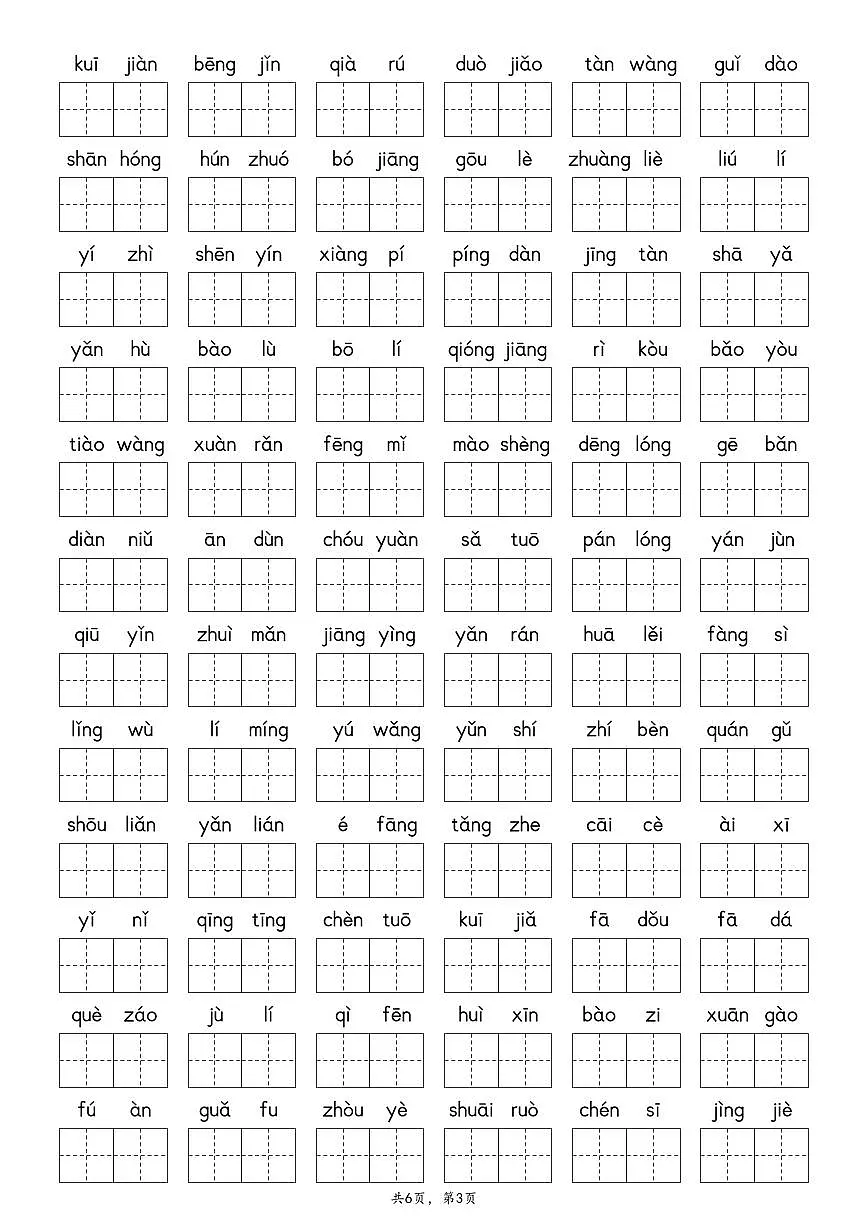 kuī jiàn bēng jǐn qià rú duò jiǎo tàn wàng guǐ dào

shān hóng hún zhuó bó jiāng gōu lè zhuàng liè liú lí

yí zhì shēn yín xiàng pí píng dàn jīng tàn shā yǎ

yǎn hù bào lù bō lí qióng jiāng rì kòu bǎo yòu

tiào wàng xuàn rǎn fēng mǐ mào shèng dēng lóng gē bǎn

diàn niǔ ān dùn chóu yuàn sǎ tuō pán lóng yán jùn

qiū yǐn zhuì mǎn jiāng yìng yǎn rán huā lěi fàng sì

lǐng wù lí míng yú wǎng yǔn shí zhí bèn quán gǔ

shōu liǎn yǎn lián é fāng tǎng zhe cāi cè ài xī

yǐ nǐ qīng tīng chèn tuō kuī jiǎ fā dǒu fā dá

què záo jù lí qì fēn huì xīn bào zi xuān gào

fú àn guǎ fu zhòu yè shuāi ruò chén sī jìng jiè

共6页，第3页